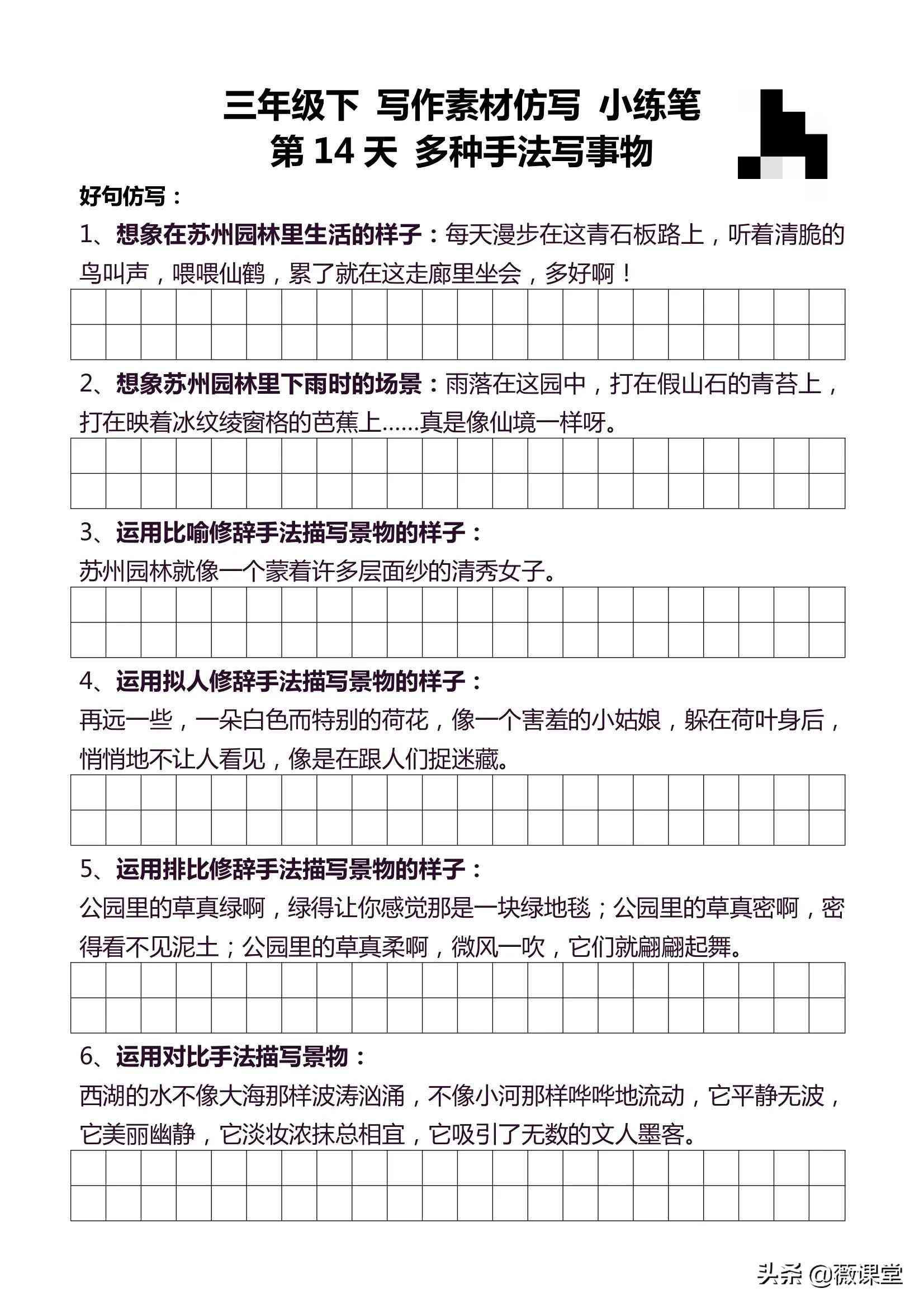 三年级下 写作素材仿写 小练笔
第 14 天 多种手法写事物

好句仿写：

1、想象在苏州园林里生活的样子：每天漫步在这青石板路上，听着清脆的鸟叫声，喂喂仙鹤，累了就在这走廊里坐会，多好啊！

2、想象苏州园林里下雨时的场景：雨落在这园中，打在假山石的青苔上，打在映着冰纹绫窗格的芭蕉上……真是像仙境一样呀。

3、运用比喻修辞手法描写景物的样子：
苏州园林就像一个蒙着许多层面纱的清秀女子。

4、运用拟人修辞手法描写景物的样子：
再远一些，一朵白色而特别的荷花，像一个害羞的小姑娘，躲在荷叶身后，悄悄地不让人看见，像是在跟人们捉迷藏。

5、运用排比修辞手法描写景物的样子：
公园里的草真绿啊，绿得让你感觉那是一块绿地毯；公园里的草真密啊，密得看不见泥土；公园里的草真柔啊，微风一吹，它们就翩翩起舞。

6、运用对比手法描写景物：
西湖的水不像大海那样波涛汹涌，不像小河那样哗哗地流动，它平静无波，它美丽幽静，它淡妆浓抹总相宜，它吸引了无数的文人墨客。

头条 @微课堂